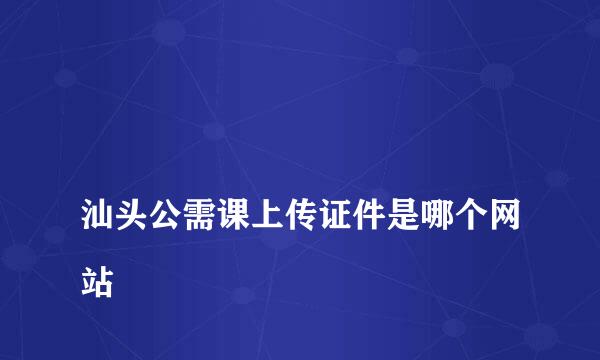 汕头公需课上传证件是哪个网站